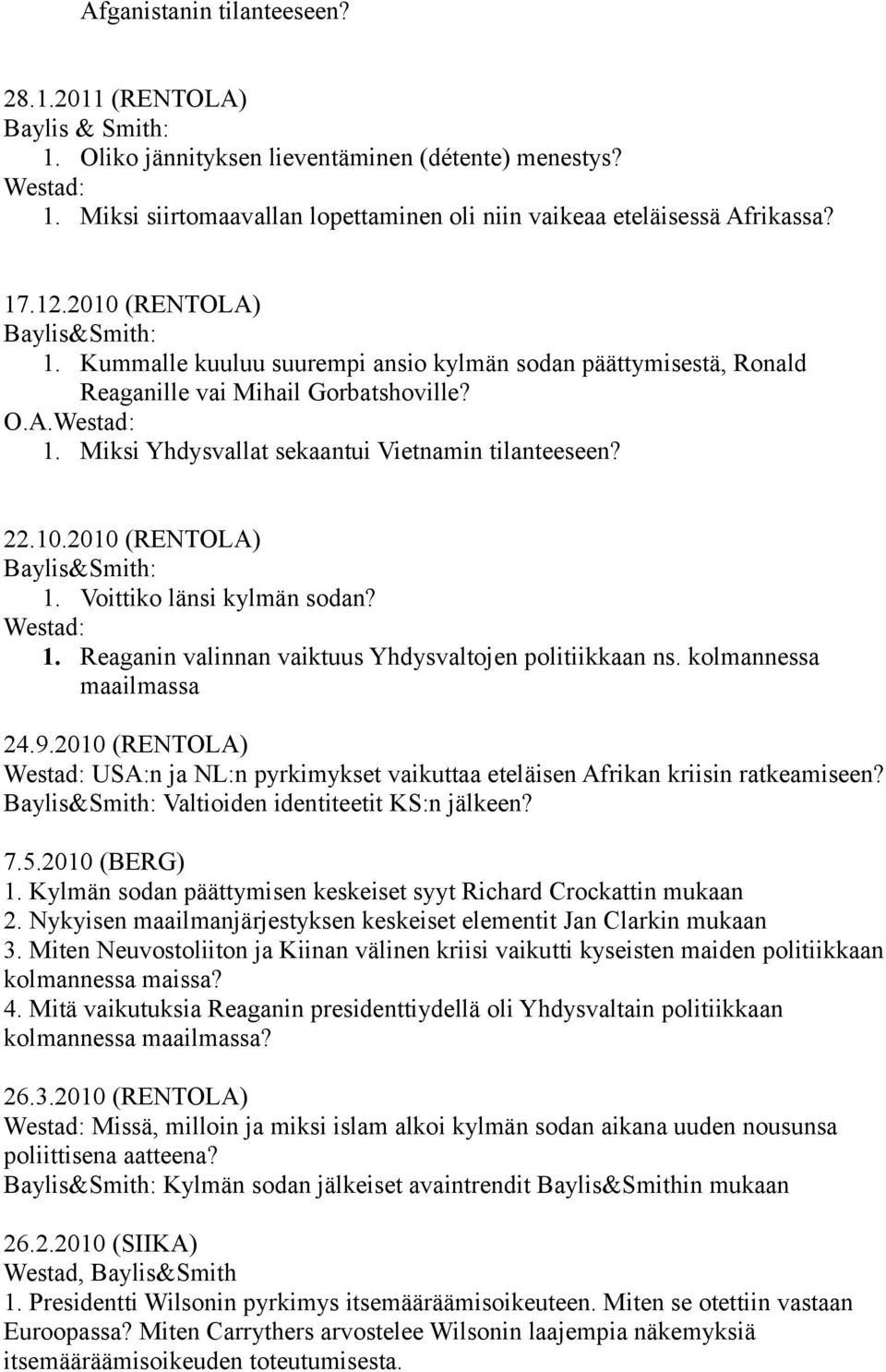 Afganistanin tilanteeseen?

28.1.2011 (RENTOLA)
Baylis & Smith:
1. Oliko jännityksen lieventäminen (détente) menestys?
Westad:
1. Miksi siirtomaavallan lopettaminen oli niin vaikeaa eteläisessä Afrikassa?

17.12.2010 (RENTOLA)
Baylis&Smith:
1. Kummalle kuuluu suurempi ansio kylmän sodan päättymisestä, Ronald Reaganille vai Mihail Gorbatshoville?
O.A.Westad:
1. Miksi Yhdysvallat sekaantui Vietnamin tilanteeseen?

22.10.2010 (RENTOLA)
Baylis&Smith:
1. Voittiko länsi kylmän sodan?
Westad:
1. Reaganin valinnan vaiktuus Yhdysvaltojen politiikkaan ns. kolmannessa maailmassa

24.9.2010 (RENTOLA)
Westad: USA:n ja NL:n pyrkimykset vaikuttaa eteläisen Afrikan kriisin ratkeamiseen?
Baylis&Smith: Valtioiden identiteetit KS:n jälkeen?

7.5.2010 (BERG)
1. Kylmän sodan päättymisen keskeiset syyt Richard Crockattin mukaan
2. Nykyisen maailmanjärjestyksen keskeiset elementit Jan Clarkin mukaan
3. Miten Neuvostoliiton ja Kiinan välinen kriisi vaikutti kyseisten maiden politiikkaan kolmannessa maissa?
4. Mitä vaikutuksia Reaganin presidenttiydellä oli Yhdysvaltain politiikkaan kolmannessa maailmassa?

26.3.2010 (RENTOLA)
Westad: Missä, milloin ja miksi islam alkoi kylmän sodan aikana uuden nousunsa poliittisena aatteena?
Baylis&Smith: Kylmän sodan jälkeiset avaintrendit Baylis&Smithin mukaan

26.2.2010 (SIIKA)
Westad, Baylis&Smith
1. Presidentti Wilsonin pyrkimys itsemääräämisoikeuteen. Miten se otettiin vastaan Euroopassa? Miten Carrythers arvostelee Wilsonin laajempia näkemyksiä itsemääräämisoikeuden toteutumisesta.